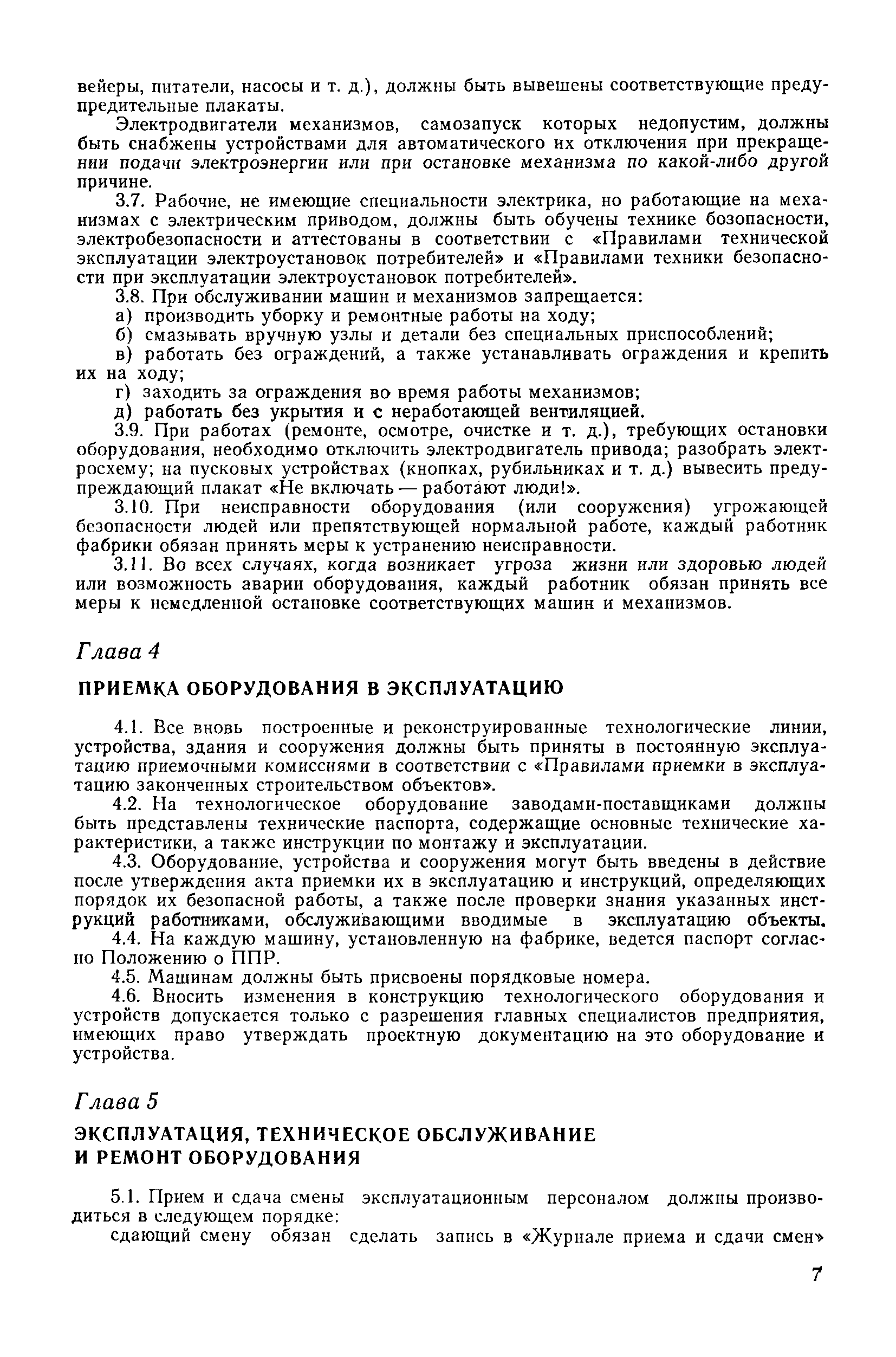 вейеры, питатели, насосы и т. д.), должны быть вывешены соответствующие предупредительные плакаты.

Электродвигатели механизмов, самозапуск которых недопустим, должны быть снабжены устройствами для автоматического их отключения при прекращении подачи электроэнергии или при остановке механизма по какой-либо другой причине.

3.7. Рабочие, не имеющие специальности электрика, но работающие на механизмах с электрическим приводом, должны быть обучены технике бозопасности, электробезопасности и аттестованы в соответствии с «Правилами технической эксплуатации электроустановок потребителей» и «Правилами техники безопасности при эксплуатации электроустановок потребителей».

3.8. При обслуживании машин и механизмов запрещается:

а) производить уборку и ремонтные работы на ходу;

б) смазывать вручную узлы и детали без специальных приспособлений;

в) работать без ограждений, а также устанавливать ограждения и крепить их на ходу;

г) заходить за ограждения во время работы механизмов;

д) работать без укрытия и с неработающей вентиляцией.

3.9. При работах (ремонте, осмотре, очистке и т. д.), требующих остановки оборудования, необходимо отключить электродвигатель привода; разобрать электросхему; на пусковых устройствах (кнопках, рубильниках и т. д.) вывесить предупреждающий плакат «Не включать — работают люди!».

3.10. При неисправности оборудования (или сооружения) угрожающей безопасности людей или препятствующей нормальной работе, каждый работник фабрики обязан принять меры к устранению неисправности.

3.11. Во всех случаях, когда возникает угроза жизни или здоровью людей или возможность аварии оборудования, каждый работник обязан принять все меры к немедленной остановке соответствующих машин и механизмов.

Глава 4

ПРИЕМКА ОБОРУДОВАНИЯ В ЭКСПЛУАТАЦИЮ

4.1. Все вновь построенные и реконструированные технологические линии, устройства, здания и сооружения должны быть приняты в постоянную эксплуатацию приемочными комиссиями в соответствии с «Правилами приемки в эксплуатацию законченных строительством объектов».

4.2. На технологическое оборудование заводами-поставщиками должны быть представлены технические паспорта, содержащие основные технические характеристики, а также инструкции по монтажу и эксплуатации.

4.3. Оборудование, устройства и сооружения могут быть введены в действие после утверждения акта приемки их в эксплуатацию и инструкций, определяющих порядок их безопасной работы, а также после проверки знания указанных инструкций работниками, обслуживающими вводимые в эксплуатацию объекты.

4.4. На каждую машину, установленную на фабрике, ведется паспорт согласно Положению о ППР.

4.5. Машинам должны быть присвоены порядковые номера.

4.6. Вносить изменения в конструкцию технологического оборудования и устройств допускается только с разрешения главных специалистов предприятия, имеющих право утверждать проектную документацию на это оборудование и устройства.

Глава 5

ЭКСПЛУАТАЦИЯ, ТЕХНИЧЕСКОЕ ОБСЛУЖИВАНИЕ И РЕМОНТ ОБОРУДОВАНИЯ

5.1. Прием и сдача смены эксплуатационным персоналом должны производиться в следующем порядке:

сдающий смену обязан сделать запись в «Журнале приема и сдачи смен»

7